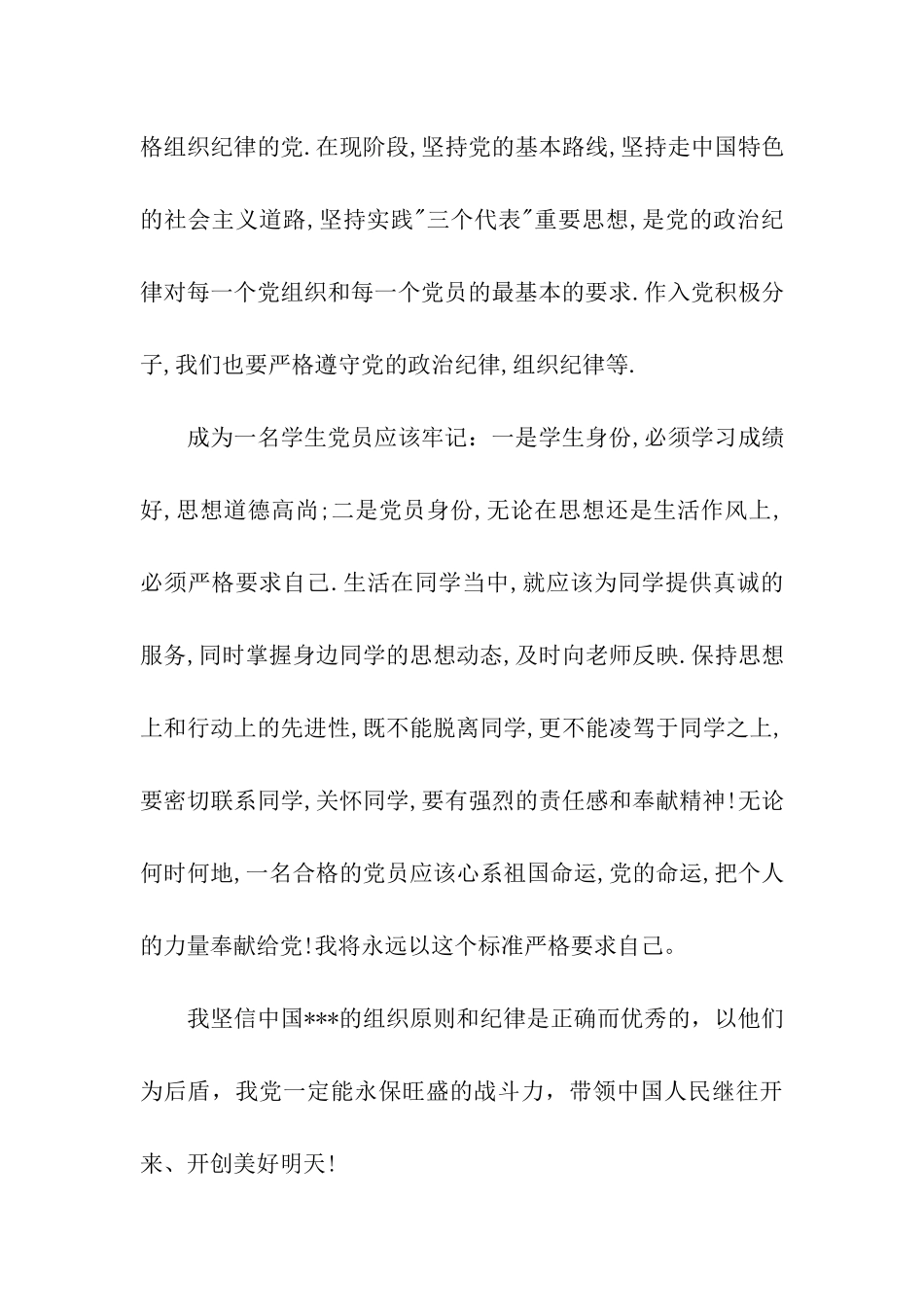 格组织纪律的党.在现阶段,坚持党的基本路线,坚持走中国特色的社会主义道路,坚持实践"三个代表"重要思想,是党的政治纪律对每一个党组织和每一个党员的最基本的要求.作入党积极分子,我们也要严格遵守党的政治纪律,组织纪律等.

成为一名学生党员应该牢记：一是学生身份,必须学习成绩好,思想道德高尚;二是党员身份,无论在思想还是生活作风上,必须严格要求自己.生活在同学当中,就应该为同学提供真诚的服务,同时掌握身边同学的思想动态,及时向老师反映.保持思想上和行动上的先进性,既不能脱离同学,更不能凌驾于同学之上,要密切联系同学,关怀同学,要有强烈的责任感和奉献精神!无论何时何地,一名合格的党员应该心系祖国命运,党的命运,把个人的力量奉献给党!我将永远以这个标准严格要求自己。

我坚信中国***的组织原则和纪律是正确而优秀的，以他们为后盾，我党一定能永保旺盛的战斗力，带领中国人民继往开来、开创美好明天!